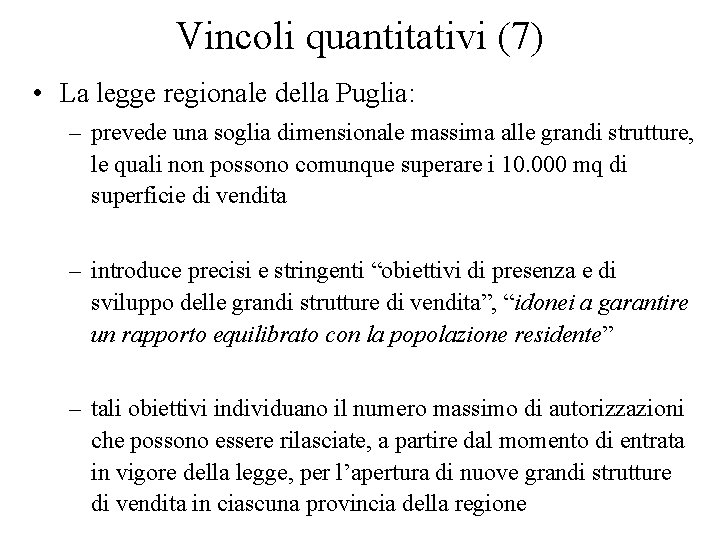 Vincoli quantitativi (7)

• La legge regionale della Puglia:

– prevede una soglia dimensionale massima alle grandi strutture, le quali non possono comunque superare i 10.000 mq di superficie di vendita

– introduce precisi e stringenti “obiettivi di presenza e di sviluppo delle grandi strutture di vendita”, “idonei a garantire un rapporto equilibrato con la popolazione residente”

– tali obiettivi individuano il numero massimo di autorizzazioni che possono essere rilasciate, a partire dal momento di entrata in vigore della legge, per l’apertura di nuove grandi strutture di vendita in ciascuna provincia della regione